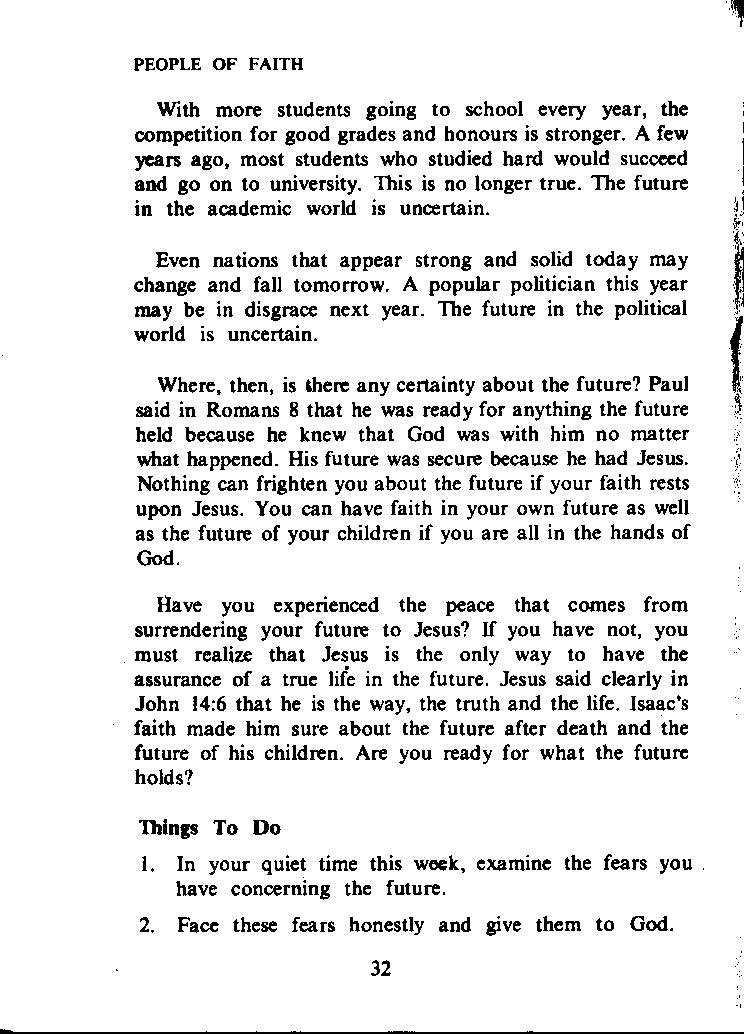 PEOPLE OF FAITH

With more students going to school every year, the competition for good grades and honours is stronger. A few years ago, most students who studied hard would succeed and go on to university. This is no longer true. The future in the academic world is uncertain.

Even nations that appear strong and solid today may change and fall tomorrow. A popular politician this year may be in disgrace next year. The future in the political world is uncertain.

Where, then, is there any certainty about the future? Paul said in Romans 8 that he was ready for anything the future held because he knew that God was with him no matter what happened. His future was secure because he had Jesus. Nothing can frighten you about the future if your faith rests upon Jesus. You can have faith in your own future as well as the future of your children if you are all in the hands of God.

Have you experienced the peace that comes from surrendering your future to Jesus? If you have not, you must realize that Jesus is the only way to have the assurance of a true life in the future. Jesus said clearly in John 14:6 that he is the way, the truth and the life. Isaac's faith made him sure about the future after death and the future of his children. Are you ready for what the future holds?

Things To Do

1. In your quiet time this week, examine the fears you have concerning the future.

2. Face these fears honestly and give them to God.

32